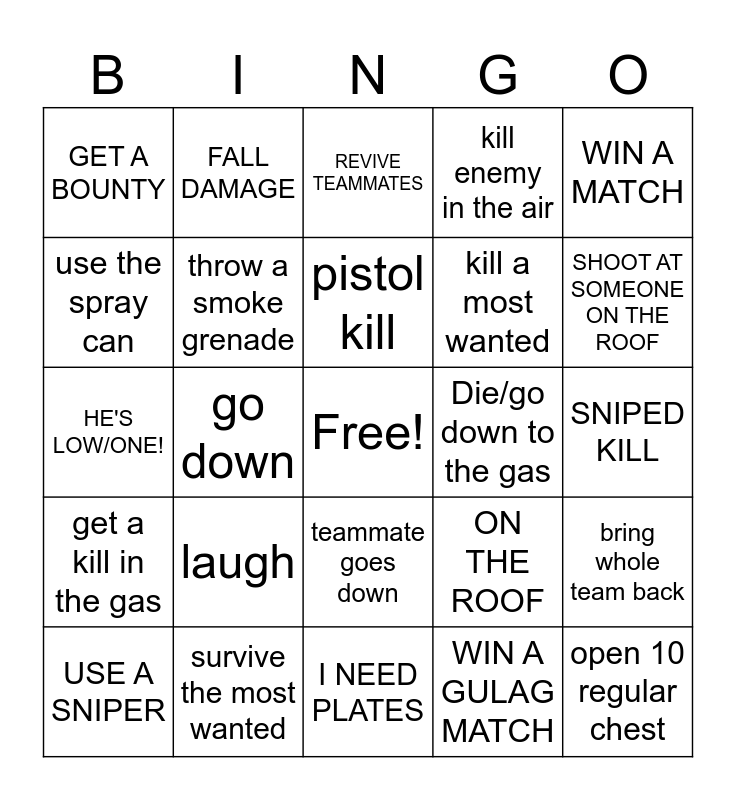 | B | I | N | G | O |
|---|---|---|---|---|
| GET A BOUNTY | FALL DAMAGE | REVIVE TEAMMATES | kill enemy in the air | WIN A MATCH |
| use the spray can | throw a smoke grenade | pistol kill | kill a most wanted | SHOOT AT SOMEONE ON THE ROOF |
| HE'S LOW/ONE! | go down | Free! | Die/go down to the gas | SNIPED KILL |
| get a kill in the gas | laugh | teammate goes down | ON THE ROOF | bring whole team back |
| USE A SNIPER | survive the most wanted | I NEED PLATES | WIN A GULAG MATCH | open 10 regular chest |